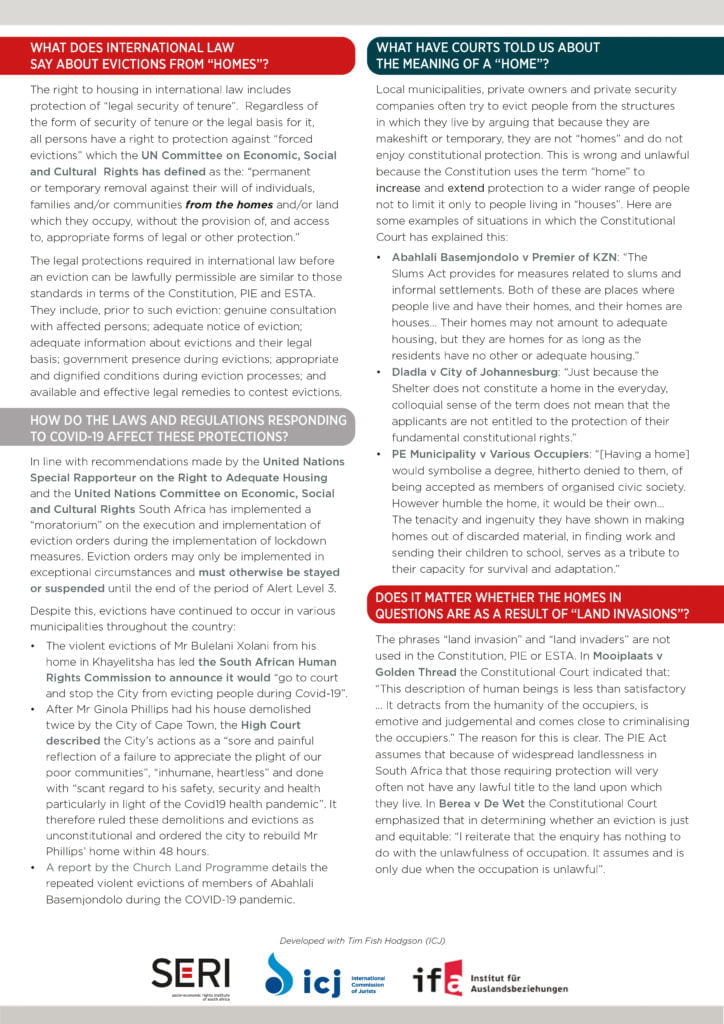 WHAT DOES INTERNATIONAL LAW SAY ABOUT EVICTIONS FROM "HOMES"?

The right to housing in international law includes protection of "legal security of tenure". Regardless of the form of security of tenure or the legal basis for it, all persons have a right to protection against "forced evictions" which the UN Committee on Economic, Social and Cultural Rights has defined as the: "permanent or temporary removal against their will of individuals, families and/or communities from the homes and/or land which they occupy, without the provision of, and access to, appropriate forms of legal or other protection."

The legal protections required in international law before an eviction can be lawfully permissible are similar to those standards in terms of the Constitution, PIE and ESTA. They include, prior to such eviction: genuine consultation with affected persons; adequate notice of eviction; adequate information about evictions and their legal basis; government presence during evictions; appropriate and dignified conditions during eviction processes; and available and effective legal remedies to contest evictions.

HOW DO THE LAWS AND REGULATIONS RESPONDING TO COVID-19 AFFECT THESE PROTECTIONS?

In line with recommendations made by the United Nations Special Rapporteur on the Right to Adequate Housing and the United Nations Committee on Economic, Social and Cultural Rights South Africa has implemented a "moratorium" on the execution and implementation of eviction orders during the implementation of lockdown measures. Eviction orders may only be implemented in exceptional circumstances and must otherwise be stayed or suspended until the end of the period of Alert Level 3.

Despite this, evictions have continued to occur in various municipalities throughout the country:

• The violent evictions of Mr Bulelani Xolani from his home in Khayelitsha has led the South African Human Rights Commission to announce it would "go to court and stop the City from evicting people during Covid-19".
• After Mr Ginola Phillips had his house demolished twice by the City of Cape Town, the High Court described the City's actions as a "sore and painful reflection of a failure to appreciate the plight of our poor communities", "inhumane, heartless" and done with "scant regard to his safety, security and health particularly in light of the Covid19 health pandemic". It therefore ruled these demolitions and evictions as unconstitutional and ordered the city to rebuild Mr Phillips' home within 48 hours.
• A report by the Church Land Programme details the repeated violent evictions of members of Abahlali Basemjondolo during the COVID-19 pandemic.

WHAT HAVE COURTS TOLD US ABOUT THE MEANING OF A "HOME"?

Local municipalities, private owners and private security companies often try to evict people from the structures in which they live by arguing that because they are makeshift or temporary, they are not "homes" and do not enjoy constitutional protection. This is wrong and unlawful because the Constitution uses the term "home" to increase and extend protection to a wider range of people not to limit it only to people living in "houses". Here are some examples of situations in which the Constitutional Court has explained this:

• Abahlali Basemjondolo v Premier of KZN: "The Slums Act provides for measures related to slums and informal settlements. Both of these are places where people live and have their homes, and their homes are houses… Their homes may not amount to adequate housing, but they are homes for as long as the residents have no other or adequate housing."
• Dladla v City of Johannesburg: "Just because the Shelter does not constitute a home in the everyday, colloquial sense of the term does not mean that the applicants are not entitled to the protection of their fundamental constitutional rights."
• PE Municipality v Various Occupiers: "[Having a home] would symbolise a degree, hitherto denied to them, of being accepted as members of organised civic society. However humble the home, it would be their own… The tenacity and ingenuity they have shown in making homes out of discarded material, in finding work and sending their children to school, serves as a tribute to their capacity for survival and adaptation."

DOES IT MATTER WHETHER THE HOMES IN QUESTIONS ARE AS A RESULT OF "LAND INVASIONS"?

The phrases "land invasion" and "land invaders" are not used in the Constitution, PIE or ESTA. In Mooiplaats v Golden Thread the Constitutional Court indicated that: "This description of human beings is less than satisfactory … It detracts from the humanity of the occupiers, is emotive and judgemental and comes close to criminalising the occupiers." The reason for this is clear. The PIE Act assumes that because of widespread landlessness in South Africa that those requiring protection will very often not have any lawful title to the land upon which they live. In Berea v De Wet the Constitutional Court emphasized that in determining whether an eviction is just and equitable: "I reiterate that the enquiry has nothing to do with the unlawfulness of occupation. It assumes and is only due when the occupation is unlawful".

Developed with Tim Fish Hodgson (ICJ)

SERI socio-economic rights institute of south africa

icj International Commission of Jurists

ifa Institut für Auslandsbeziehungen